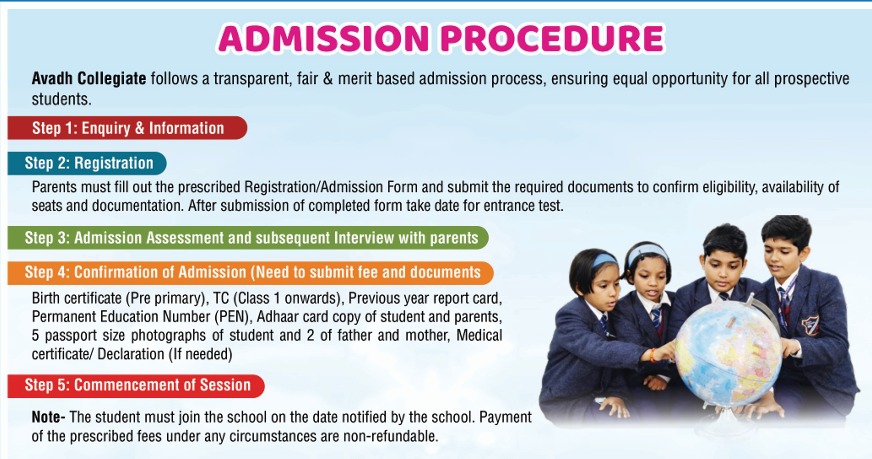 ADMISSION PROCEDURE

Avadh Collegiate follows a transparent, fair & merit based admission process, ensuring equal opportunity for all prospective students.

Step 1: Enquiry & Information

Step 2: Registration

Parents must fill out the prescribed Registration/Admission Form and submit the required documents to confirm eligibility, availability of seats and documentation. After submission of completed form take date for entrance test.

Step 3: Admission Assessment and subsequent Interview with parents

Step 4: Confirmation of Admission (Need to submit fee and documents

Birth certificate (Pre primary), TC (Class 1 onwards), Previous year report card, Permanent Education Number (PEN), Adhaar card copy of student and parents, 5 passport size photographs of student and 2 of father and mother, Medical certificate/ Declaration (If needed)

Step 5: Commencement of Session

Note- The student must join the school on the date notified by the school. Payment of the prescribed fees under any circumstances are non-refundable.